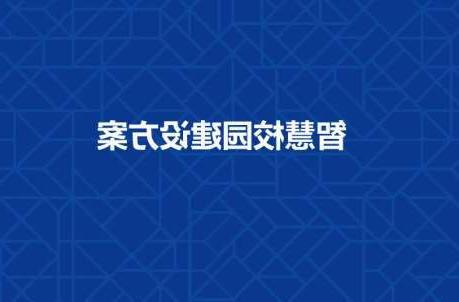 智慧校园建设方案